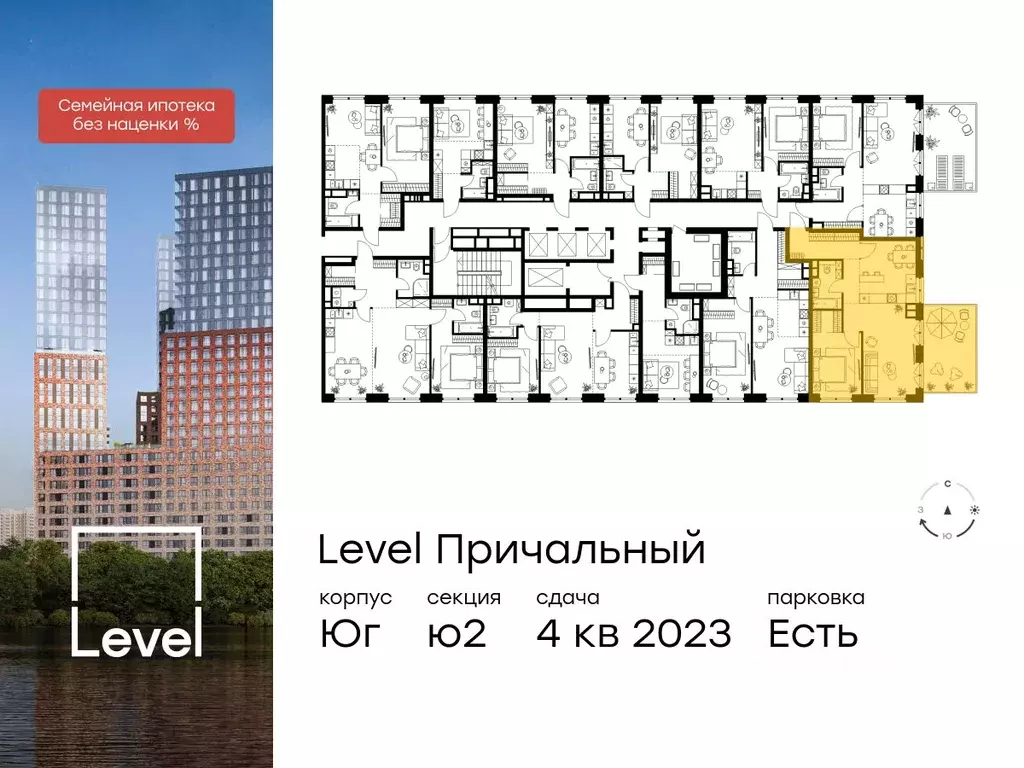 Семейная ипотека без наценки %

Level

С
З
Ю

Level Причальный

корпус
Юг

секция
ю2

сдача
4 кв 2023

парковка
Есть